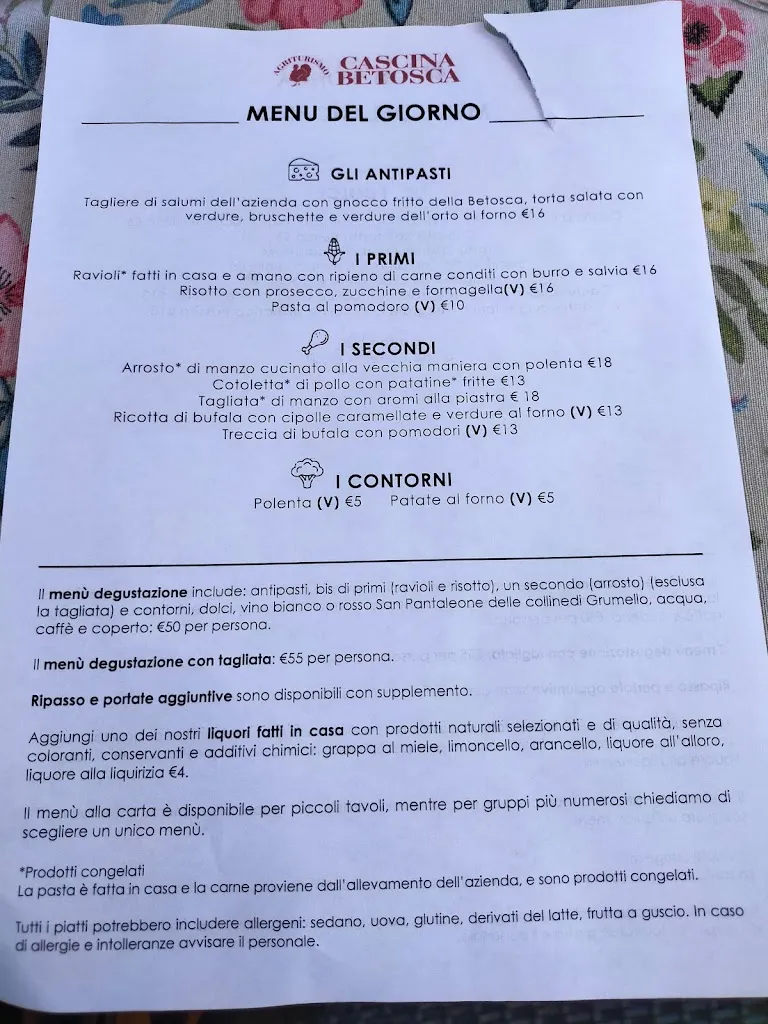 AGRITURISMO CASCINA BETOSCA

MENU DEL GIORNO

GLI ANTIPASTI

Tagliere di salumi dell'azienda con gnocco fritto della Betosca, torta salata con verdure, bruschette e verdure dell'orto al forno €16

I PRIMI

Ravioli* fatti in casa e a mano con ripieno di carne conditi con burro e salvia €16
Risotto con prosecco, zucchine e formagella(V) €16
Pasta al pomodoro (V) €10

I SECONDI

Arrosto* di manzo cucinato alla vecchia maniera con polenta €18
Cotoletta* di pollo con patatine* fritte €13
Tagliata* di manzo con aromi alla piastra € 18
Ricotta di bufala con cipolle caramellate e verdure al forno (V) €13
Treccia di bufala con pomodori (V) €13

I CONTORNI

Polenta (V) €5 Patate al forno (V) €5

Il menù degustazione include: antipasti, bis di primi (ravioli e risotto), un secondo (arrosto) (esclusa la tagliata) e contorni, dolci, vino bianco o rosso San Pantaleone delle collinedi Grumello, acqua, caffè e coperto: €50 per persona.

Il menù degustazione con tagliata: €55 per persona.

Ripasso e portate aggiuntive sono disponibili con supplemento.

Aggiungi uno dei nostri liquori fatti in casa con prodotti naturali selezionati e di qualità, senza coloranti, conservanti e additivi chimici: grappa al miele, limoncello, arancello, liquore all'alloro, liquore alla liquirizia €4.

Il menù alla carta è disponibile per piccoli tavoli, mentre per gruppi più numerosi chiediamo di scegliere un unico menù.

*Prodotti congelati
La pasta è fatta in casa e la carne proviene dall'allevamento dell'azienda, e sono prodotti congelati.

Tutti i piatti potrebbero includere allergeni: sedano, uova, glutine, derivati del latte, frutta a guscio. In caso di allergie e intolleranze avvisare il personale.